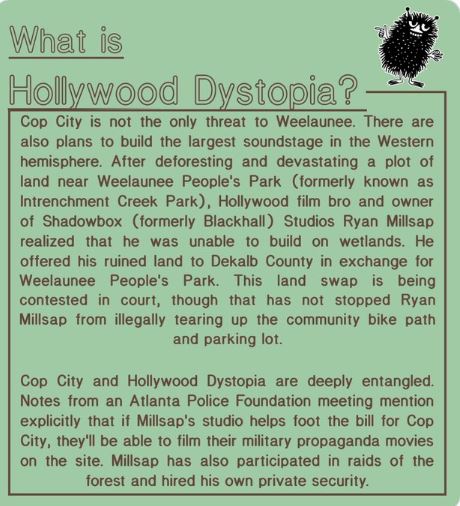 What is Hollywood Dystopia?

Cop City is not the only threat to Weelaunee. There are also plans to build the largest soundstage in the Western hemisphere. After deforesting and devastating a plot of land near Weelaunee People's Park (formerly known as Intrenchment Creek Park), Hollywood film bro and owner of Shadowbox (formerly Blackhall) Studios Ryan Millsap realized that he was unable to build on wetlands. He offered his ruined land to Dekalb County in exchange for Weelaunee People's Park. This land swap is being contested in court, though that has not stopped Ryan Millsap from illegally tearing up the community bike path and parking lot.

Cop City and Hollywood Dystopia are deeply entangled. Notes from an Atlanta Police Foundation meeting mention explicitly that if Millsap's studio helps foot the bill for Cop City, they'll be able to film their military propaganda movies on the site. Millsap has also participated in raids of the forest and hired his own private security.